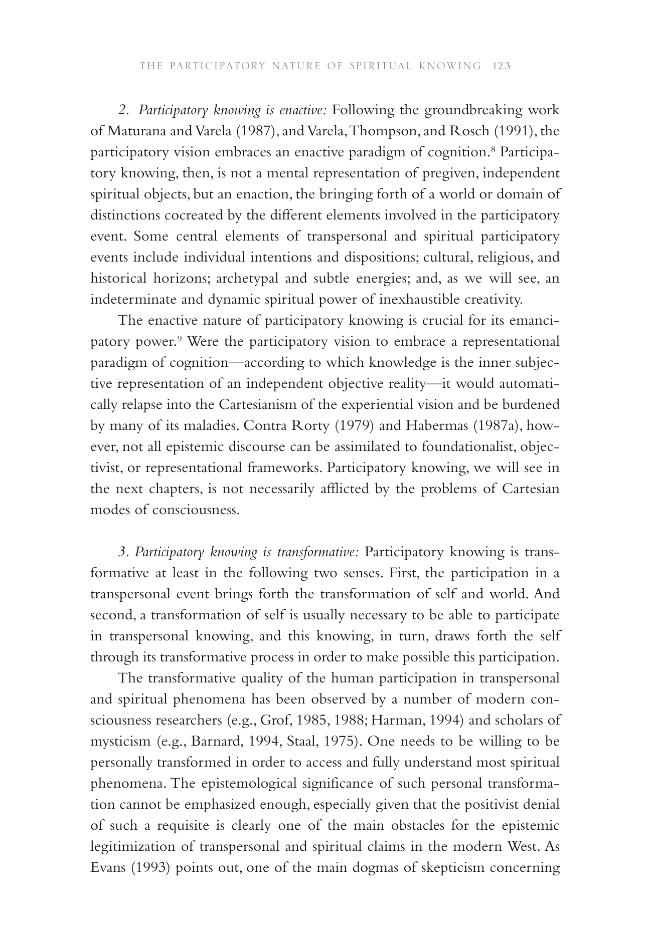 THE PARTICIPATORY NATURE OF SPIRITUAL KNOWING 123

2. Participatory knowing is enactive: Following the groundbreaking work of Maturana and Varela (1987), and Varela, Thompson, and Rosch (1991), the participatory vision embraces an enactive paradigm of cognition.$^{8}$ Participatory knowing, then, is not a mental representation of pregiven, independent spiritual objects, but an enaction, the bringing forth of a world or domain of distinctions cocreated by the different elements involved in the participatory event. Some central elements of transpersonal and spiritual participatory events include individual intentions and dispositions; cultural, religious, and historical horizons; archetypal and subtle energies; and, as we will see, an indeterminate and dynamic spiritual power of inexhaustible creativity.

The enactive nature of participatory knowing is crucial for its emancipatory power.$^{9}$ Were the participatory vision to embrace a representational paradigm of cognition—according to which knowledge is the inner subjective representation of an independent objective reality—it would automatically relapse into the Cartesianism of the experiential vision and be burdened by many of its maladies. Contra Rorty (1979) and Habermas (1987a), however, not all epistemic discourse can be assimilated to foundationalist, objectivist, or representational frameworks. Participatory knowing, we will see in the next chapters, is not necessarily afflicted by the problems of Cartesian modes of consciousness.

3. Participatory knowing is transformative: Participatory knowing is transformative at least in the following two senses. First, the participation in a transpersonal event brings forth the transformation of self and world. And second, a transformation of self is usually necessary to be able to participate in transpersonal knowing, and this knowing, in turn, draws forth the self through its transformative process in order to make possible this participation.

The transformative quality of the human participation in transpersonal and spiritual phenomena has been observed by a number of modern consciousness researchers (e.g., Grof, 1985, 1988; Harman, 1994) and scholars of mysticism (e.g., Barnard, 1994, Staal, 1975). One needs to be willing to be personally transformed in order to access and fully understand most spiritual phenomena. The epistemological significance of such personal transformation cannot be emphasized enough, especially given that the positivist denial of such a requisite is clearly one of the main obstacles for the epistemic legitimization of transpersonal and spiritual claims in the modern West. As Evans (1993) points out, one of the main dogmas of skepticism concerning